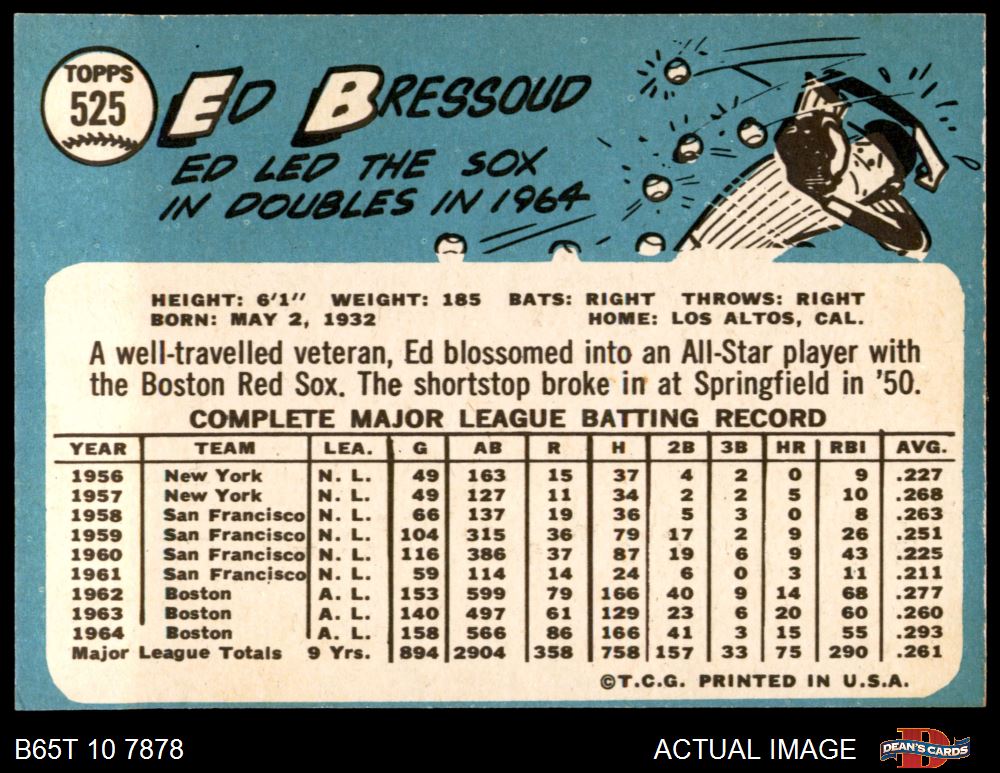 TOPPS
525

ED BRESSOUD

ED LED THE SOX IN DOUBLES IN 1964

HEIGHT: 6'1" WEIGHT: 185 BATS: RIGHT THROWS: RIGHT
BORN: MAY 2, 1932 HOME: LOS ALTOS, CAL.

A well-travelled veteran, Ed blossomed into an All-Star player with the Boston Red Sox. The shortstop broke in at Springfield in '50.

COMPLETE MAJOR LEAGUE BATTING RECORD

| YEAR | TEAM | LEA. | G | AB | R | H | 2B | 3B | HR | RBI | AVG. |
|---|---|---|---|---|---|---|---|---|---|---|---|
| 1956 | New York | N. L. | 49 | 163 | 15 | 37 | 4 | 2 | 0 | 9 | .227 |
| 1957 | New York | N. L. | 49 | 127 | 11 | 34 | 2 | 2 | 5 | 10 | .268 |
| 1958 | San Francisco | N. L. | 66 | 137 | 19 | 36 | 5 | 3 | 0 | 8 | .263 |
| 1959 | San Francisco | N. L. | 104 | 315 | 36 | 79 | 17 | 2 | 9 | 26 | .251 |
| 1960 | San Francisco | N. L. | 116 | 386 | 37 | 87 | 19 | 6 | 9 | 43 | .225 |
| 1961 | San Francisco | N. L. | 59 | 114 | 14 | 24 | 6 | 0 | 3 | 11 | .211 |
| 1962 | Boston | A. L. | 153 | 599 | 79 | 166 | 40 | 9 | 14 | 68 | .277 |
| 1963 | Boston | A. L. | 140 | 497 | 61 | 129 | 23 | 6 | 20 | 60 | .260 |
| 1964 | Boston | A. L. | 158 | 566 | 86 | 166 | 41 | 3 | 15 | 55 | .293 |
| Major League Totals | | 9 Yrs. | 894 | 2904 | 358 | 758 | 157 | 33 | 75 | 290 | .261 |

©T.C.G. PRINTED IN U.S.A.

B65T 10 7878

ACTUAL IMAGE

DEAN'S CARDS